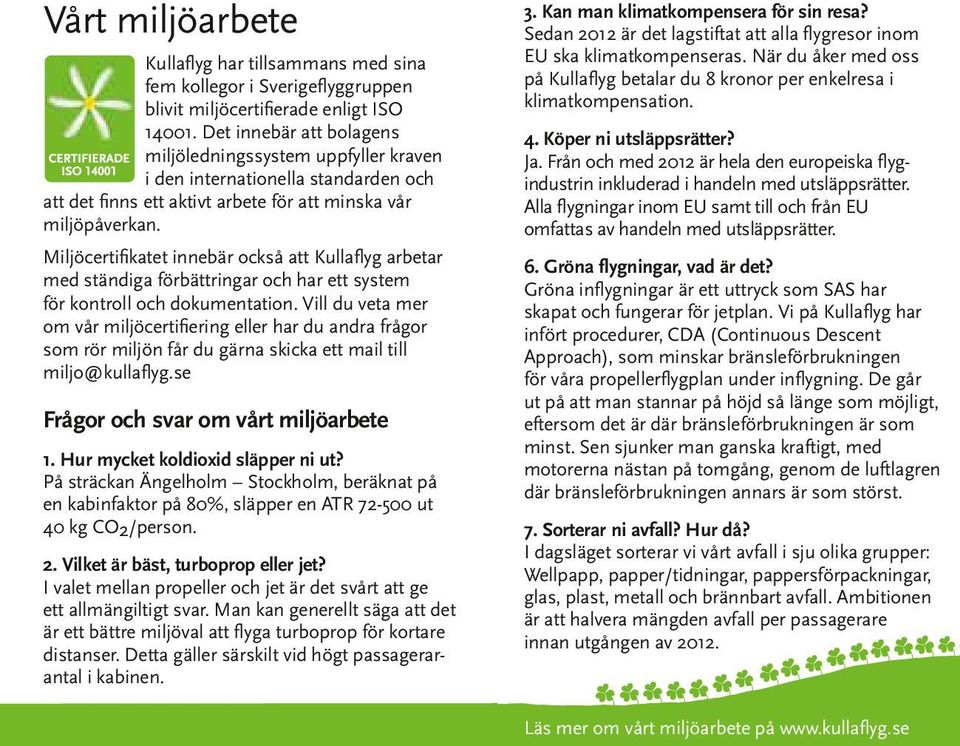 Vårt miljöarbete

CERTIFIERADE ISO 14001

Kullaflyg har tillsammans med sina fem kollegor i Sverigeflyggruppen blivit miljöcertifierade enligt ISO 14001. Det innebär att bolagens miljöledningssystem uppfyller kraven i den internationella standarden och att det finns ett aktivt arbete för att minska vår miljöpåverkan.

Miljöcertifikatet innebär också att Kullaflyg arbetar med ständiga förbättringar och har ett system för kontroll och dokumentation. Vill du veta mer om vår miljöcertifiering eller har du andra frågor som rör miljön får du gärna skicka ett mail till miljo@kullaflyg.se

Frågor och svar om vårt miljöarbete

1. Hur mycket koldioxid släpper ni ut?
På sträckan Ängelholm – Stockholm, beräknat på en kabinfaktor på 80%, släpper en ATR 72-500 ut 40 kg $CO_2$/person.

2. Vilket är bäst, turboprop eller jet?
I valet mellan propeller och jet är det svårt att ge ett allmängiltigt svar. Man kan generellt säga att det är ett bättre miljöval att flyga turboprop för kortare distanser. Detta gäller särskilt vid högt passagerarantal i kabinen.

3. Kan man klimatkompensera för sin resa?
Sedan 2012 är det lagstiftat att alla flygresor inom EU ska klimatkompenseras. När du åker med oss på Kullaflyg betalar du 8 kronor per enkelresa i klimatkompensation.

4. Köper ni utsläppsrätter?
Ja. Från och med 2012 är hela den europeiska flygindustrin inkluderad i handeln med utsläppsrätter. Alla flygningar inom EU samt till och från EU omfattas av handeln med utsläppsrätter.

6. Gröna flygningar, vad är det?
Gröna inflygningar är ett uttryck som SAS har skapat och fungerar för jetplan. Vi på Kullaflyg har infört procedurer, CDA (Continuous Descent Approach), som minskar bränsleförbrukningen för våra propellerflygplan under inflygning. De går ut på att man stannar på höjd så länge som möjligt, eftersom det är där bränsleförbrukningen är som minst. Sen sjunker man ganska kraftigt, med motorerna nästan på tomgång, genom de luftlagren där bränsleförbrukningen annars är som störst.

7. Sorterar ni avfall? Hur då?
I dagsläget sorterar vi vårt avfall i sju olika grupper: Wellpapp, papper/tidningar, pappersförpackningar, glas, plast, metall och brännbart avfall. Ambitionen är att halvera mängden avfall per passagerare innan utgången av 2012.

Läs mer om vårt miljöarbete på www.kullaflyg.se